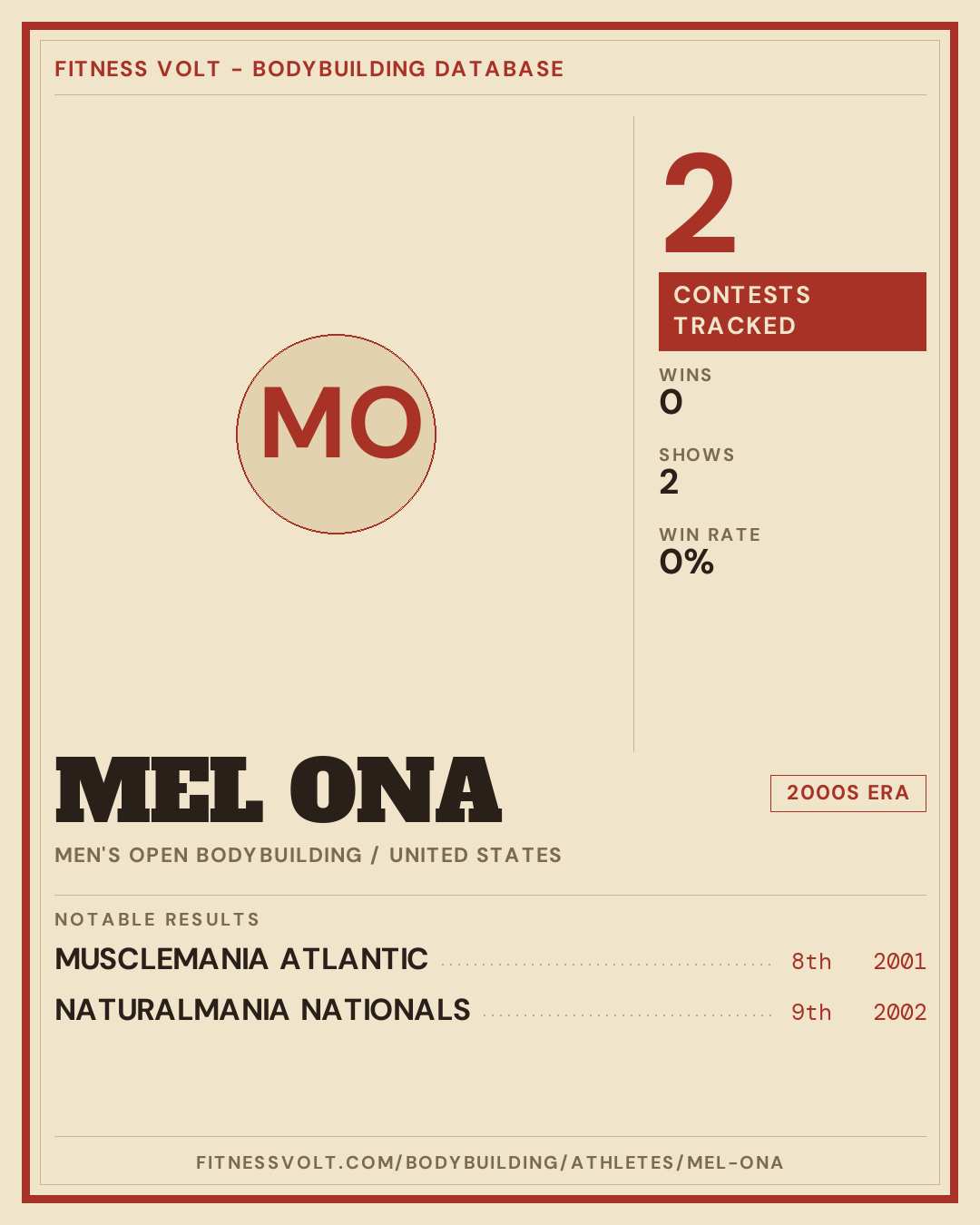 FITNESS VOLT - BODYBUILDING DATABASE

MO

2

CONTESTS TRACKED

WINS
0

SHOWS
2

WIN RATE
0%

MEL ONA

2000S ERA

MEN'S OPEN BODYBUILDING / UNITED STATES

NOTABLE RESULTS

MUSCLEMANIA ATLANTIC 8th 2001

NATURALMANIA NATIONALS 9th 2002

FITNESSVOLT.COM/BODYBUILDING/ATHLETES/MEL-ONA